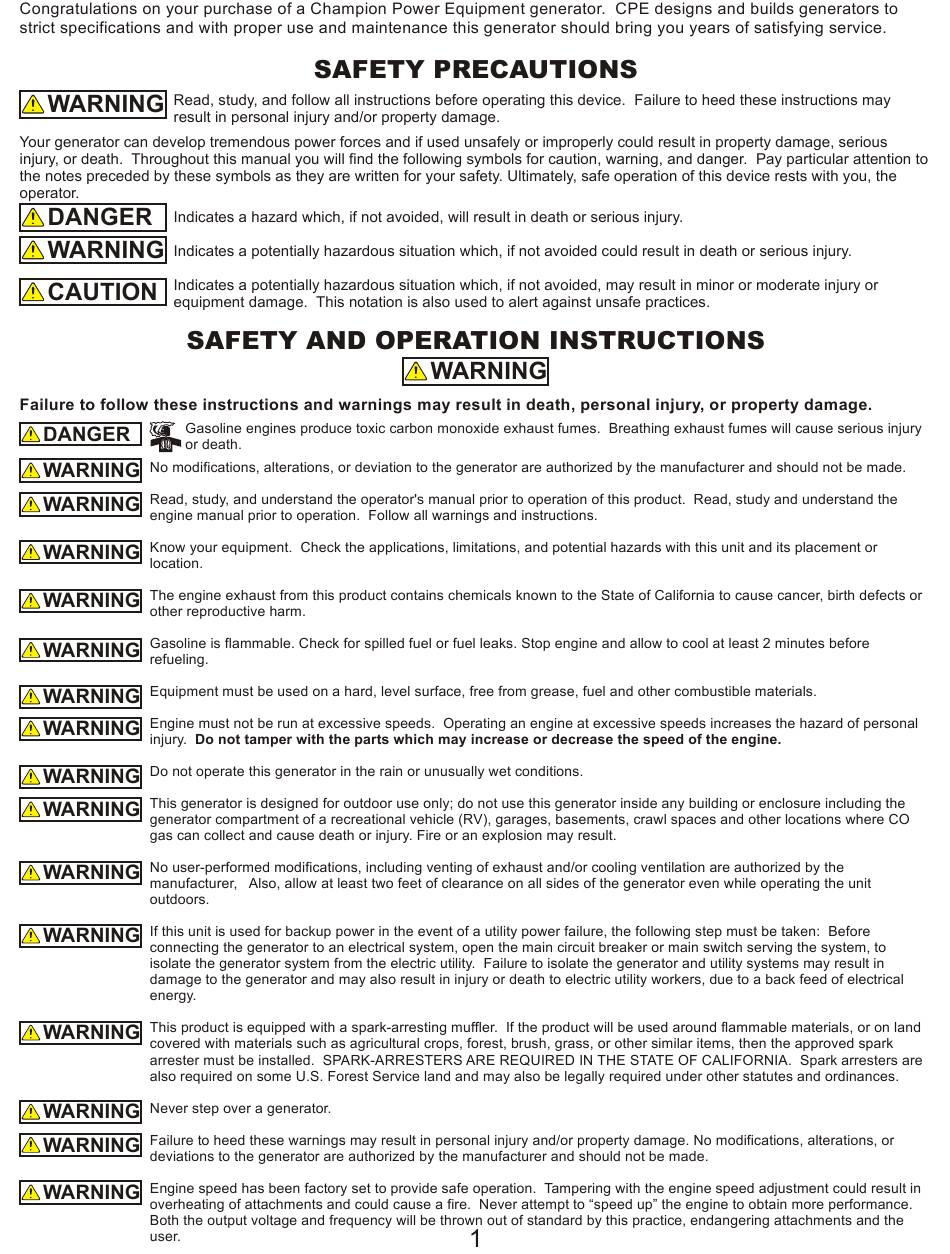 Congratulations on your purchase of a Champion Power Equipment generator. CPE designs and builds generators to strict specifications and with proper use and maintenance this generator should bring you years of satisfying service.

SAFETY PRECAUTIONS

WARNING Read, study, and follow all instructions before operating this device. Failure to heed these instructions may result in personal injury and/or property damage.

Your generator can develop tremendous power forces and if used unsafely or improperly could result in property damage, serious injury, or death. Throughout this manual you will find the following symbols for caution, warning, and danger. Pay particular attention to the notes preceded by these symbols as they are written for your safety. Ultimately, safe operation of this device rests with you, the operator.

DANGER Indicates a hazard which, if not avoided, will result in death or serious injury.

WARNING Indicates a potentially hazardous situation which, if not avoided could result in death or serious injury.

CAUTION Indicates a potentially hazardous situation which, if not avoided, may result in minor or moderate injury or equipment damage. This notation is also used to alert against unsafe practices.

SAFETY AND OPERATION INSTRUCTIONS

WARNING

Failure to follow these instructions and warnings may result in death, personal injury, or property damage.

DANGER Gasoline engines produce toxic carbon monoxide exhaust fumes. Breathing exhaust fumes will cause serious injury or death.

WARNING No modifications, alterations, or deviation to the generator are authorized by the manufacturer and should not be made.

WARNING Read, study, and understand the operator's manual prior to operation of this product. Read, study and understand the engine manual prior to operation. Follow all warnings and instructions.

WARNING Know your equipment. Check the applications, limitations, and potential hazards with this unit and its placement or location.

WARNING The engine exhaust from this product contains chemicals known to the State of California to cause cancer, birth defects or other reproductive harm.

WARNING Gasoline is flammable. Check for spilled fuel or fuel leaks. Stop engine and allow to cool at least 2 minutes before refueling.

WARNING Equipment must be used on a hard, level surface, free from grease, fuel and other combustible materials.

WARNING Engine must not be run at excessive speeds. Operating an engine at excessive speeds increases the hazard of personal injury. Do not tamper with the parts which may increase or decrease the speed of the engine.

WARNING Do not operate this generator in the rain or unusually wet conditions.

WARNING This generator is designed for outdoor use only; do not use this generator inside any building or enclosure including the generator compartment of a recreational vehicle (RV), garages, basements, crawl spaces and other locations where CO gas can collect and cause death or injury. Fire or an explosion may result.

WARNING No user-performed modifications, including venting of exhaust and/or cooling ventilation are authorized by the manufacturer, Also, allow at least two feet of clearance on all sides of the generator even while operating the unit outdoors.

WARNING If this unit is used for backup power in the event of a utility power failure, the following step must be taken: Before connecting the generator to an electrical system, open the main circuit breaker or main switch serving the system, to isolate the generator system from the electric utility. Failure to isolate the generator and utility systems may result in damage to the generator and may also result in injury or death to electric utility workers, due to a back feed of electrical energy.

WARNING This product is equipped with a spark-arresting muffler. If the product will be used around flammable materials, or on land covered with materials such as agricultural crops, forest, brush, grass, or other similar items, then the approved spark arrester must be installed. SPARK-ARRESTERS ARE REQUIRED IN THE STATE OF CALIFORNIA. Spark arresters are also required on some U.S. Forest Service land and may also be legally required under other statutes and ordinances.

WARNING Never step over a generator.

WARNING Failure to heed these warnings may result in personal injury and/or property damage. No modifications, alterations, or deviations to the generator are authorized by the manufacturer and should not be made.

WARNING Engine speed has been factory set to provide safe operation. Tampering with the engine speed adjustment could result in overheating of attachments and could cause a fire. Never attempt to “speed up” the engine to obtain more performance. Both the output voltage and frequency will be thrown out of standard by this practice, endangering attachments and the user.

1